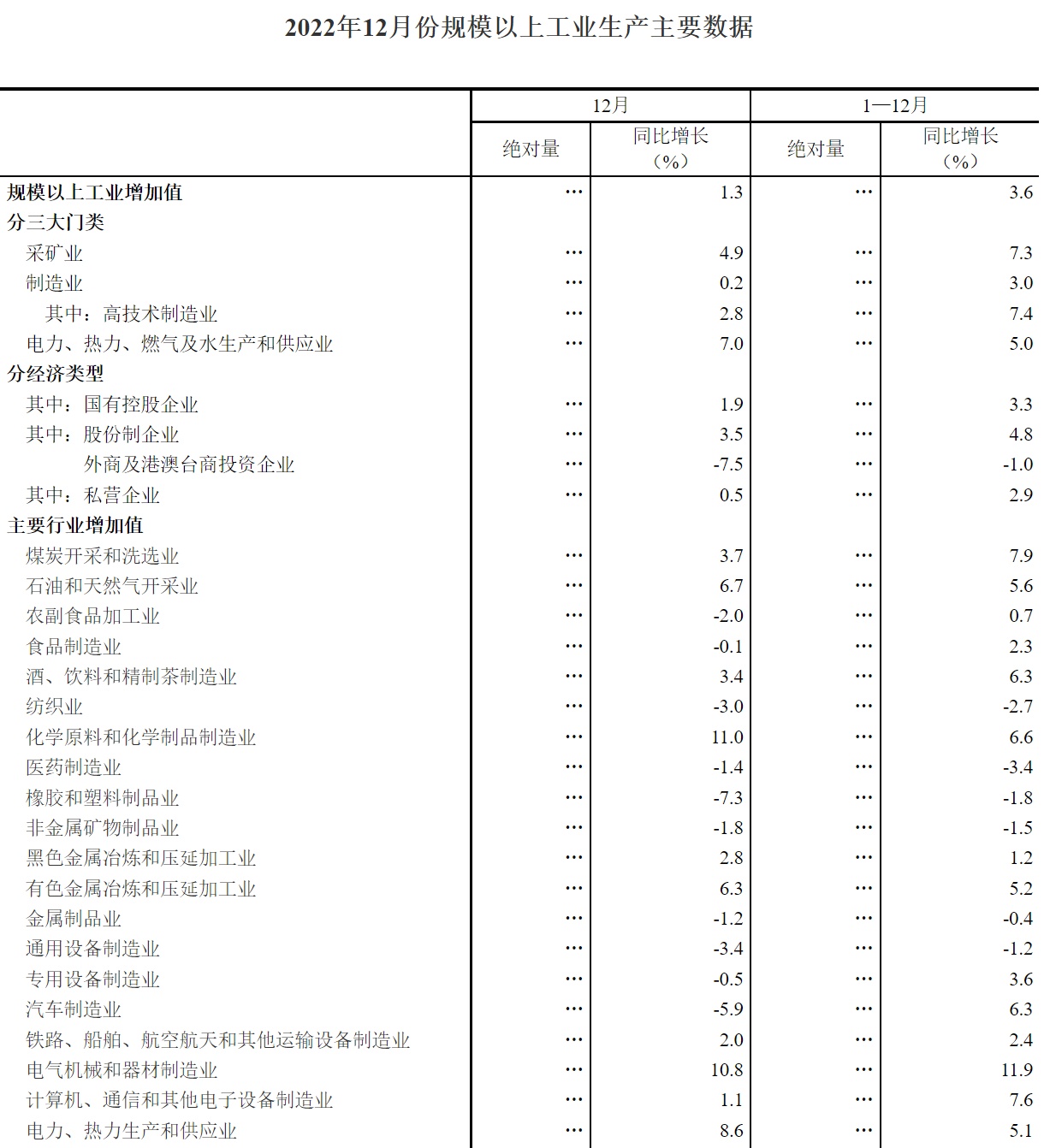 2022年12月份规模以上工业生产主要数据

|  | 12月 绝对量 | 12月 同比增长（%） | 1—12月 绝对量 | 1—12月 同比增长（%） |
|---|---|---|---|---|
| 规模以上工业增加值 | … | 1.3 | … | 3.6 |
| 分三大门类 |  |  |  |  |
| 采矿业 | … | 4.9 | … | 7.3 |
| 制造业 | … | 0.2 | … | 3.0 |
| 其中：高技术制造业 | … | 2.8 | … | 7.4 |
| 电力、热力、燃气及水生产和供应业 | … | 7.0 | … | 5.0 |
| 分经济类型 |  |  |  |  |
| 其中：国有控股企业 | … | 1.9 | … | 3.3 |
| 其中：股份制企业 | … | 3.5 | … | 4.8 |
| 外商及港澳台商投资企业 | … | -7.5 | … | -1.0 |
| 其中：私营企业 | … | 0.5 | … | 2.9 |
| 主要行业增加值 |  |  |  |  |
| 煤炭开采和洗选业 | … | 3.7 | … | 7.9 |
| 石油和天然气开采业 | … | 6.7 | … | 5.6 |
| 农副食品加工业 | … | -2.0 | … | 0.7 |
| 食品制造业 | … | -0.1 | … | 2.3 |
| 酒、饮料和精制茶制造业 | … | 3.4 | … | 6.3 |
| 纺织业 | … | -3.0 | … | -2.7 |
| 化学原料和化学制品制造业 | … | 11.0 | … | 6.6 |
| 医药制造业 | … | -1.4 | … | -3.4 |
| 橡胶和塑料制品业 | … | -7.3 | … | -1.8 |
| 非金属矿物制品业 | … | -1.8 | … | -1.5 |
| 黑色金属冶炼和压延加工业 | … | 2.8 | … | 1.2 |
| 有色金属冶炼和压延加工业 | … | 6.3 | … | 5.2 |
| 金属制品业 | … | -1.2 | … | -0.4 |
| 通用设备制造业 | … | -3.4 | … | -1.2 |
| 专用设备制造业 | … | -0.5 | … | 3.6 |
| 汽车制造业 | … | -5.9 | … | 6.3 |
| 铁路、船舶、航空航天和其他运输设备制造业 | … | 2.0 | … | 2.4 |
| 电气机械和器材制造业 | … | 10.8 | … | 11.9 |
| 计算机、通信和其他电子设备制造业 | … | 1.1 | … | 7.6 |
| 电力、热力生产和供应业 | … | 8.6 | … | 5.1 |